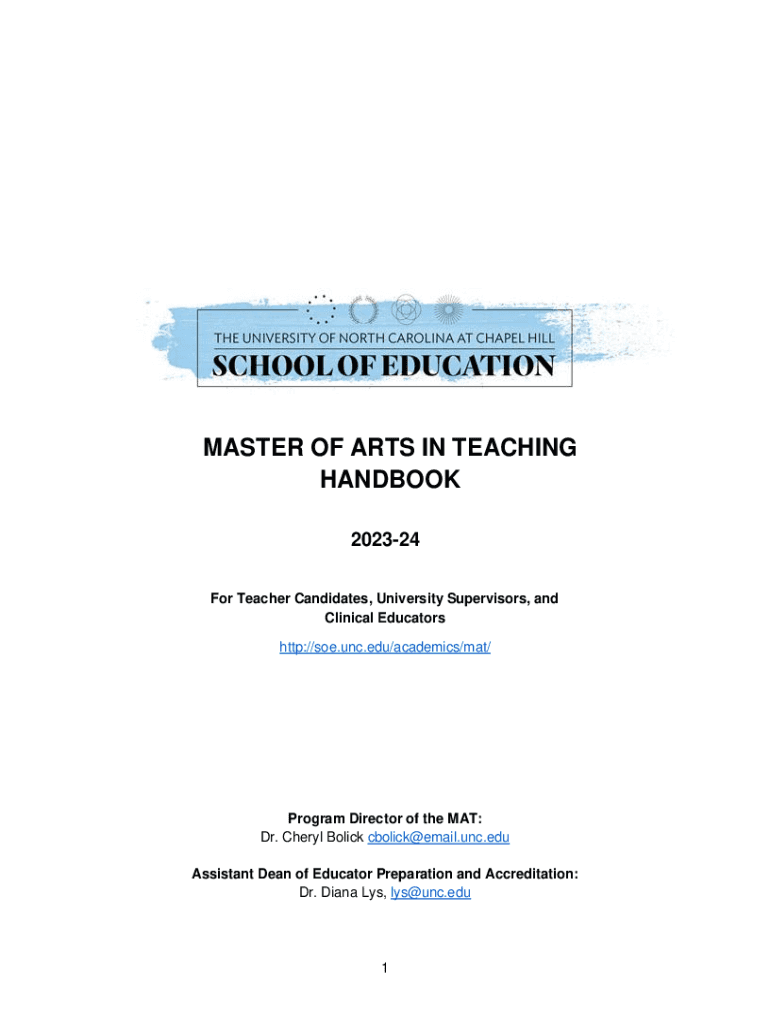 THE UNIVERSITY OF NORTH CAROLINA AT CHAPEL HILL
SCHOOL OF EDUCATION

MASTER OF ARTS IN TEACHING HANDBOOK

2023-24

For Teacher Candidates, University Supervisors, and Clinical Educators

http://soe.unc.edu/academics/mat/

Program Director of the MAT:
Dr. Cheryl Bolick cbolick@email.unc.edu

Assistant Dean of Educator Preparation and Accreditation:
Dr. Diana Lys, lys@unc.edu

1